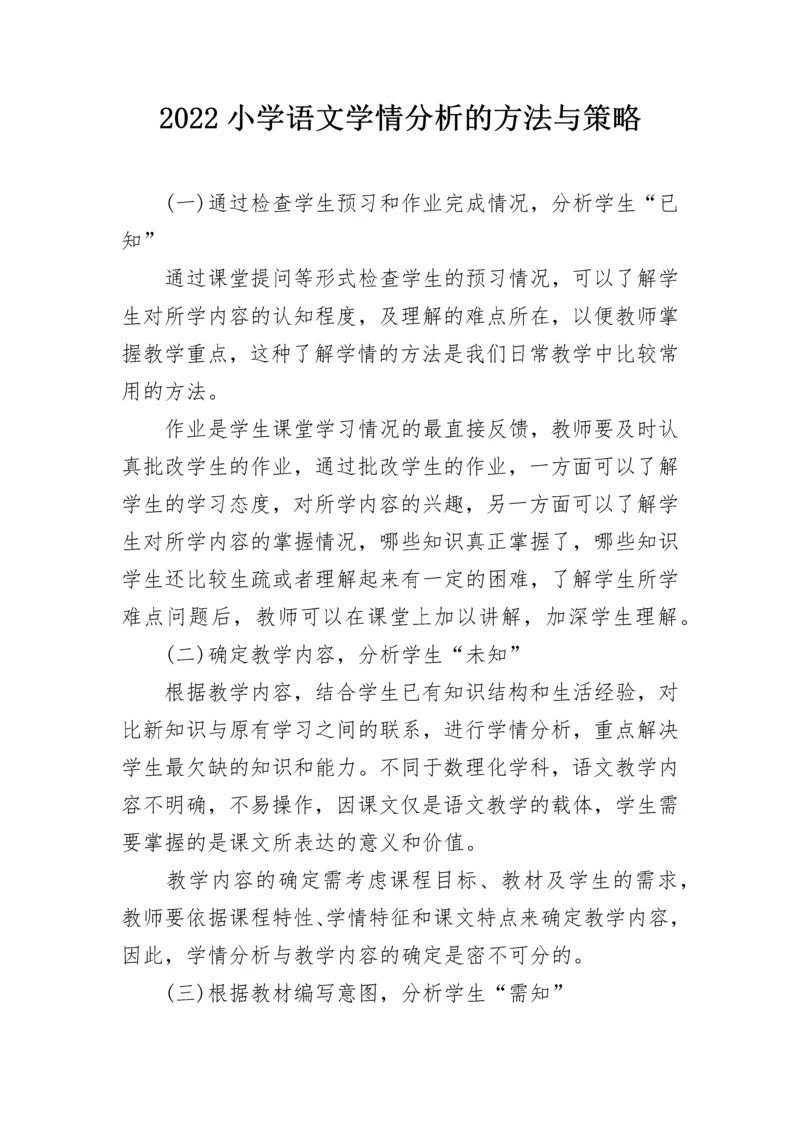 2022 小学语文学情分析的方法与策略

(一)通过检查学生预习和作业完成情况，分析学生“已知”

通过课堂提问等形式检查学生的预习情况，可以了解学生对所学内容的认知程度，及理解的难点所在，以便教师掌握教学重点，这种了解学情的方法是我们日常教学中比较常用的方法。

作业是学生课堂学习情况的最直接反馈，教师要及时认真批改学生的作业，通过批改学生的作业，一方面可以了解学生的学习态度，对所学内容的兴趣，另一方面可以了解学生对所学内容的掌握情况，哪些知识真正掌握了，哪些知识学生还比较生疏或者理解起来有一定的困难，了解学生所学难点问题后，教师可以在课堂上加以讲解，加深学生理解。

(二)确定教学内容，分析学生“未知”

根据教学内容，结合学生已有知识结构和生活经验，对比新知识与原有学习之间的联系，进行学情分析，重点解决学生最欠缺的知识和能力。不同于数理化学科，语文教学内容不明确，不易操作，因课文仅是语文教学的载体，学生需要掌握的是课文所表达的意义和价值。

教学内容的确定需考虑课程目标、教材及学生的需求，教师要依据课程特性、学情特征和课文特点来确定教学内容，因此，学情分析与教学内容的确定是密不可分的。

(三)根据教材编写意图，分析学生“需知”